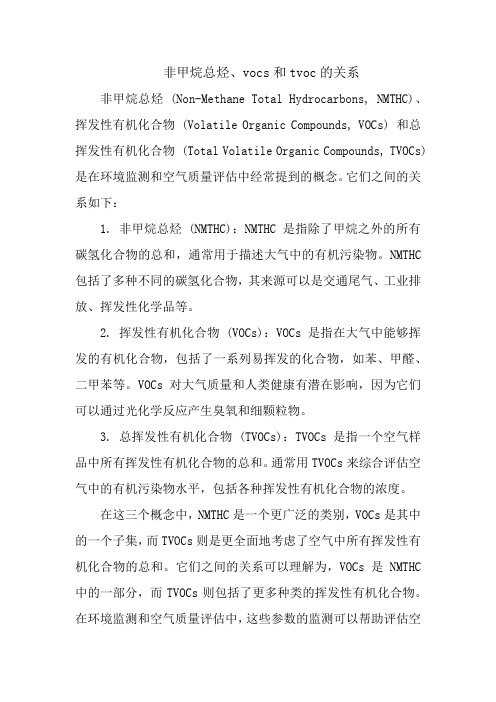 非甲烷总烃、vocs 和 tvoc 的关系

非甲烷总烃 (Non-Methane Total Hydrocarbons, NMTHC)、挥发性有机化合物 (Volatile Organic Compounds, VOCs) 和总挥发性有机化合物 (Total Volatile Organic Compounds, TVOCs) 是在环境监测和空气质量评估中经常提到的概念。它们之间的关系如下：

1. 非甲烷总烃 (NMTHC)：NMTHC 是指除了甲烷之外的所有碳氢化合物的总和，通常用于描述大气中的有机污染物。NMTHC 包括了多种不同的碳氢化合物，其来源可以是交通尾气、工业排放、挥发性化学品等。

2. 挥发性有机化合物 (VOCs)：VOCs 是指在大气中能够挥发的有机化合物，包括了一系列易挥发的化合物，如苯、甲醛、二甲苯等。VOCs 对大气质量和人类健康有潜在影响，因为它们可以通过光化学反应产生臭氧和细颗粒物。

3. 总挥发性有机化合物 (TVOCs)：TVOCs 是指一个空气样品中所有挥发性有机化合物的总和。通常用 TVOCs 来综合评估空气中的有机污染物水平，包括各种挥发性有机化合物的浓度。

在这三个概念中，NMTHC 是一个更广泛的类别，VOCs 是其中的一个子集，而 TVOCs 则是更全面地考虑了空气中所有挥发性有机化合物的总和。它们之间的关系可以理解为，VOCs 是 NMTHC 中的一部分，而 TVOCs 则包括了更多种类的挥发性有机化合物。在环境监测和空气质量评估中，这些参数的监测可以帮助评估空